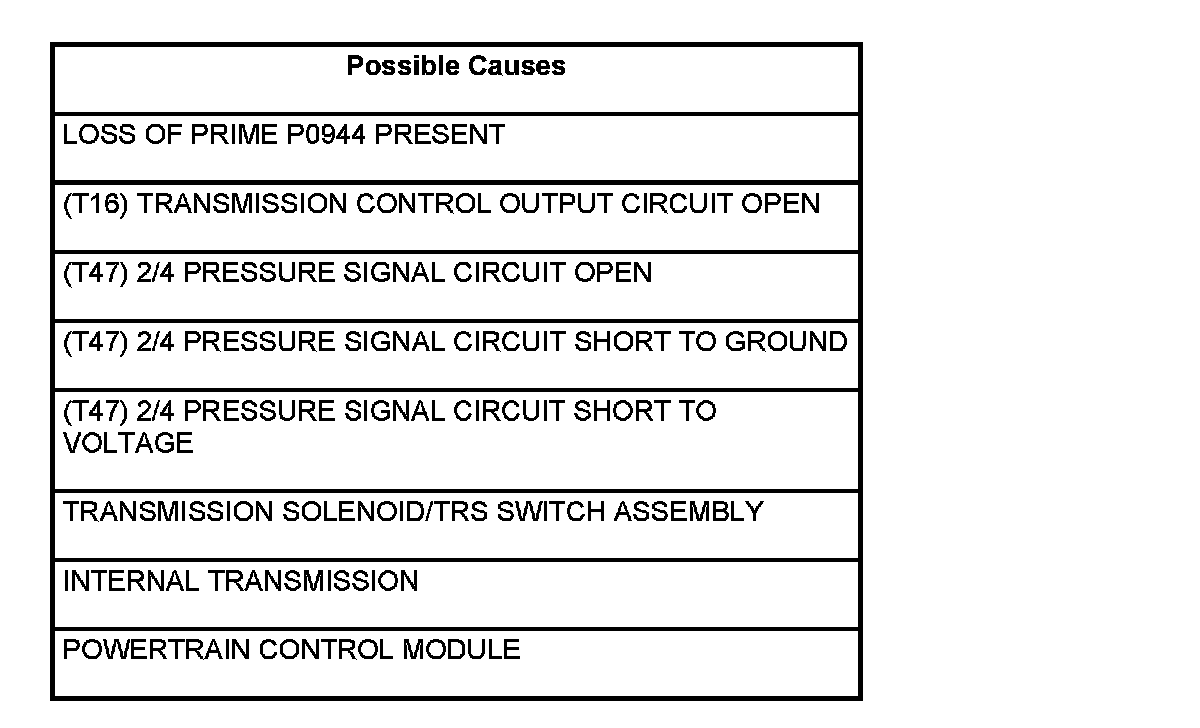 | Possible Causes |
|---|
| LOSS OF PRIME P0944 PRESENT |
| (T16) TRANSMISSION CONTROL OUTPUT CIRCUIT OPEN |
| (T47) 2/4 PRESSURE SIGNAL CIRCUIT OPEN |
| (T47) 2/4 PRESSURE SIGNAL CIRCUIT SHORT TO GROUND |
| (T47) 2/4 PRESSURE SIGNAL CIRCUIT SHORT TO VOLTAGE |
| TRANSMISSION SOLENOID/TRS SWITCH ASSEMBLY |
| INTERNAL TRANSMISSION |
| POWERTRAIN CONTROL MODULE |